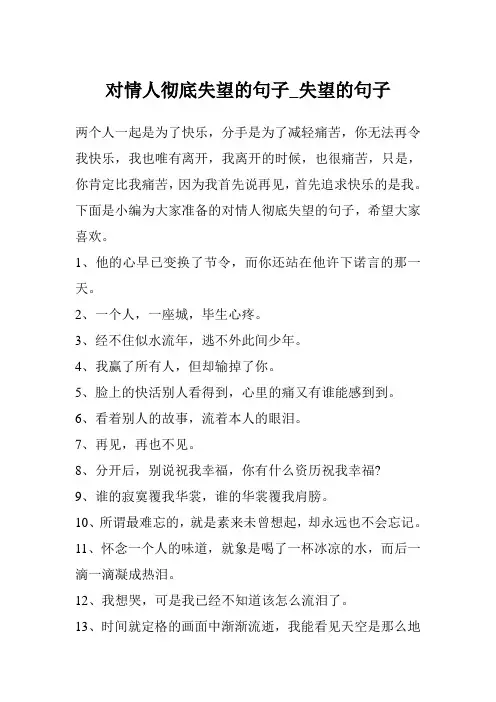 对情人彻底失望的句子_失望的句子

两个人一起是为了快乐，分手是为了减轻痛苦，你无法再令我快乐，我也唯有离开，我离开的时候，也很痛苦，只是，你肯定比我痛苦，因为我首先说再见，首先追求快乐的是我。下面是小编为大家准备的对情人彻底失望的句子，希望大家喜欢。

1、他的心早已变换了节令，而你还站在他许下诺言的那一天。

2、一个人，一座城，毕生心疼。

3、经不住似水流年，逃不外此间少年。

4、我赢了所有人，但却输掉了你。

5、脸上的快活别人看得到，心里的痛又有谁能感到到。

6、看着别人的故事，流着本人的眼泪。

7、再见，再也不见。

8、分开后，别说祝我幸福，你有什么资历祝我幸福?

9、谁的寂寞覆我华裳，谁的华裳覆我肩膀。

10、所谓最难忘的，就是素来未曾想起，却永远也不会忘记。

11、怀念一个人的味道，就象是喝了一杯冰凉的水，而后一滴一滴凝成热泪。

12、我想哭，可是我已经不知道该怎么流泪了。

13、时间就定格的画面中渐渐流逝，我能看见天空是那么地